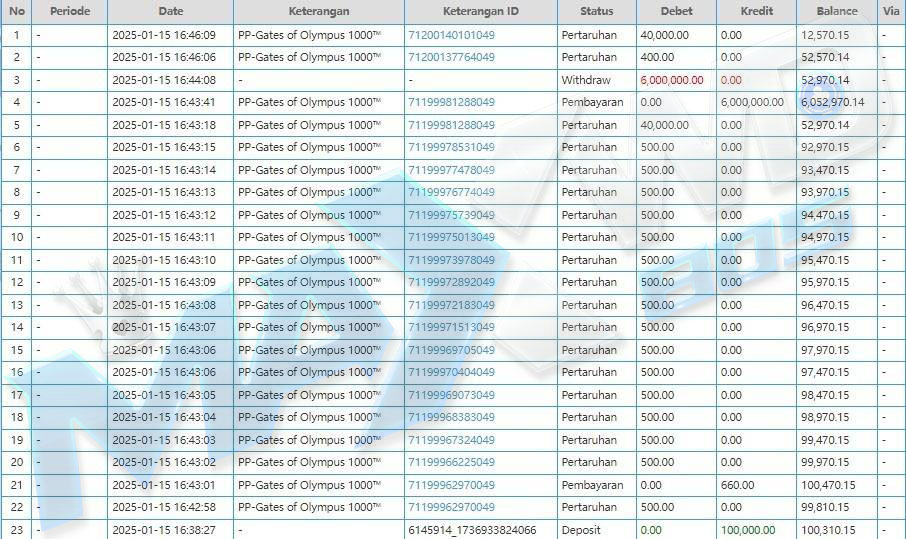 | No | Periode | Date | Keterangan | Keterangan ID | Status | Debet | Kredit | Balance | Via |
|---|---|---|---|---|---|---|---|---|---|
| 1 | - | 2025-01-15 16:46:09 | PP-Gates of Olympus 1000™ | 71200140101049 | Pertaruhan | 40,000.00 | 0.00 | 12,570.15 | - |
| 2 | - | 2025-01-15 16:46:06 | PP-Gates of Olympus 1000™ | 71200137764049 | Pertaruhan | 400.00 | 0.00 | 52,570.14 | - |
| 3 | - | 2025-01-15 16:44:08 | - | - | Withdraw | 6,000,000.00 | 0.00 | 52,970.14 | - |
| 4 | - | 2025-01-15 16:43:41 | PP-Gates of Olympus 1000™ | 71199981288049 | Pembayaran | 0.00 | 6,000,000.00 | 6,052,970.14 | - |
| 5 | - | 2025-01-15 16:43:18 | PP-Gates of Olympus 1000™ | 71199981288049 | Pertaruhan | 40,000.00 | 0.00 | 52,970.14 | - |
| 6 | - | 2025-01-15 16:43:15 | PP-Gates of Olympus 1000™ | 71199978531049 | Pertaruhan | 500.00 | 0.00 | 92,970.15 | - |
| 7 | - | 2025-01-15 16:43:14 | PP-Gates of Olympus 1000™ | 71199977478049 | Pertaruhan | 500.00 | 0.00 | 93,470.15 | - |
| 8 | - | 2025-01-15 16:43:13 | PP-Gates of Olympus 1000™ | 71199976774049 | Pertaruhan | 500.00 | 0.00 | 93,970.15 | - |
| 9 | - | 2025-01-15 16:43:12 | PP-Gates of Olympus 1000™ | 71199975739049 | Pertaruhan | 500.00 | 0.00 | 94,470.15 | - |
| 10 | - | 2025-01-15 16:43:11 | PP-Gates of Olympus 1000™ | 71199975013049 | Pertaruhan | 500.00 | 0.00 | 94,970.15 | - |
| 11 | - | 2025-01-15 16:43:10 | PP-Gates of Olympus 1000™ | 71199973978049 | Pertaruhan | 500.00 | 0.00 | 95,470.15 | - |
| 12 | - | 2025-01-15 16:43:09 | PP-Gates of Olympus 1000™ | 71199972892049 | Pertaruhan | 500.00 | 0.00 | 95,970.15 | - |
| 13 | - | 2025-01-15 16:43:08 | PP-Gates of Olympus 1000™ | 71199972183049 | Pertaruhan | 500.00 | 0.00 | 96,470.15 | - |
| 14 | - | 2025-01-15 16:43:07 | PP-Gates of Olympus 1000™ | 71199971513049 | Pertaruhan | 500.00 | 0.00 | 96,970.15 | - |
| 15 | - | 2025-01-15 16:43:06 | PP-Gates of Olympus 1000™ | 71199969705049 | Pertaruhan | 500.00 | 0.00 | 97,970.15 | - |
| 16 | - | 2025-01-15 16:43:06 | PP-Gates of Olympus 1000™ | 71199970404049 | Pertaruhan | 500.00 | 0.00 | 97,470.15 | - |
| 17 | - | 2025-01-15 16:43:05 | PP-Gates of Olympus 1000™ | 71199969073049 | Pertaruhan | 500.00 | 0.00 | 98,470.15 | - |
| 18 | - | 2025-01-15 16:43:04 | PP-Gates of Olympus 1000™ | 71199968383049 | Pertaruhan | 500.00 | 0.00 | 98,970.15 | - |
| 19 | - | 2025-01-15 16:43:03 | PP-Gates of Olympus 1000™ | 71199967324049 | Pertaruhan | 500.00 | 0.00 | 99,470.15 | - |
| 20 | - | 2025-01-15 16:43:02 | PP-Gates of Olympus 1000™ | 71199966225049 | Pertaruhan | 500.00 | 0.00 | 99,970.15 | - |
| 21 | - | 2025-01-15 16:43:01 | PP-Gates of Olympus 1000™ | 71199962970049 | Pembayaran | 0.00 | 660.00 | 100,470.15 | - |
| 22 | - | 2025-01-15 16:42:58 | PP-Gates of Olympus 1000™ | 71199962970049 | Pertaruhan | 500.00 | 0.00 | 99,810.15 | - |
| 23 | - | 2025-01-15 16:38:27 | - | 6145914_1736933824066 | Deposit | 0.00 | 100,000.00 | 100,310.15 | - |